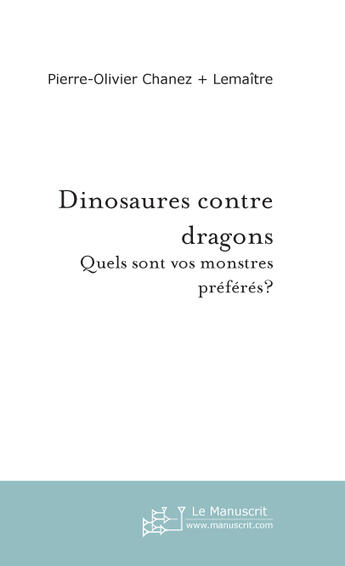 Pierre-Olivier Chanez + Lemaître

Dinosaures contre dragons

Quels sont vos monstres préférés?

Le Manuscrit
www.manuscrit.com